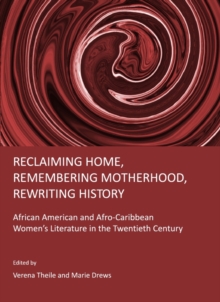 RECLAIMING HOME, REMEMBERING MOTHERHOOD, REWRITING HISTORY

African American and Afro-Caribbean Women's Literature in the Twentieth Century

Edited by

Verena Theile and Marie Drews